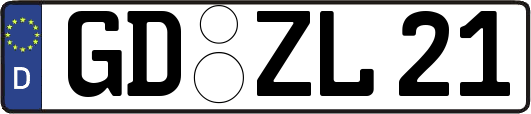 D GD ZL 21